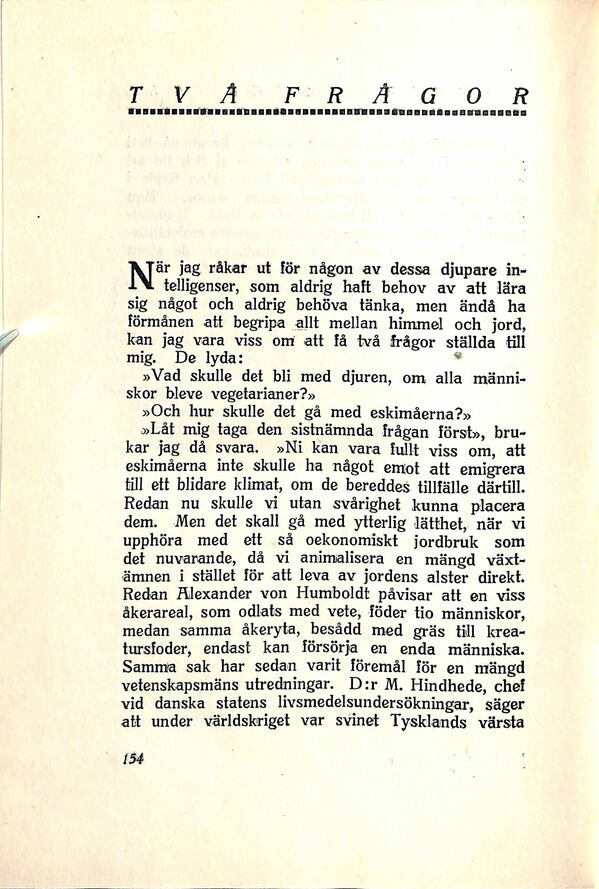 TVÅ FRÅGOR

När jag råkar ut för någon av dessa djupare intelligenser, som aldrig haft behov av att lära sig något och aldrig behöva tänka, men ändå ha förmånen att begripa allt mellan himmel och jord, kan jag vara viss om att få två frågor ställda till mig. De lyda:

»Vad skulle det bli med djuren, om alla människor bleve vegetarianer?»

»Och hur skulle det gå med eskimåerna?»

»Låt mig taga den sistnämnda frågan först», brukar jag då svara. »Ni kan vara fullt viss om, att eskimåerna inte skulle ha något emot att emigrera till ett blidare klimat, om de bereddes tillfälle därtill. Redan nu skulle vi utan svårighet kunna placera dem. Men det skall gå med ytterlig lätthet, när vi upphöra med ett så oekonomiskt jordbruk som det nuvarande, då vi animalisera en mängd växtämnen i stället för att leva av jordens alster direkt. Redan Alexander von Humboldt påvisar att en viss åkerareal, som odlats med vete, föder tio människor, medan samma åkeryta, besådd med gräs till kreatursfoder, endast kan försörja en enda människa. Samma sak har sedan varit föremål för en mängd vetenskapsmäns utredningar. D:r M. Hindhede, chef vid danska statens livsmedelsundersökningar, säger att under världskriget var svinet Tysklands värsta

154